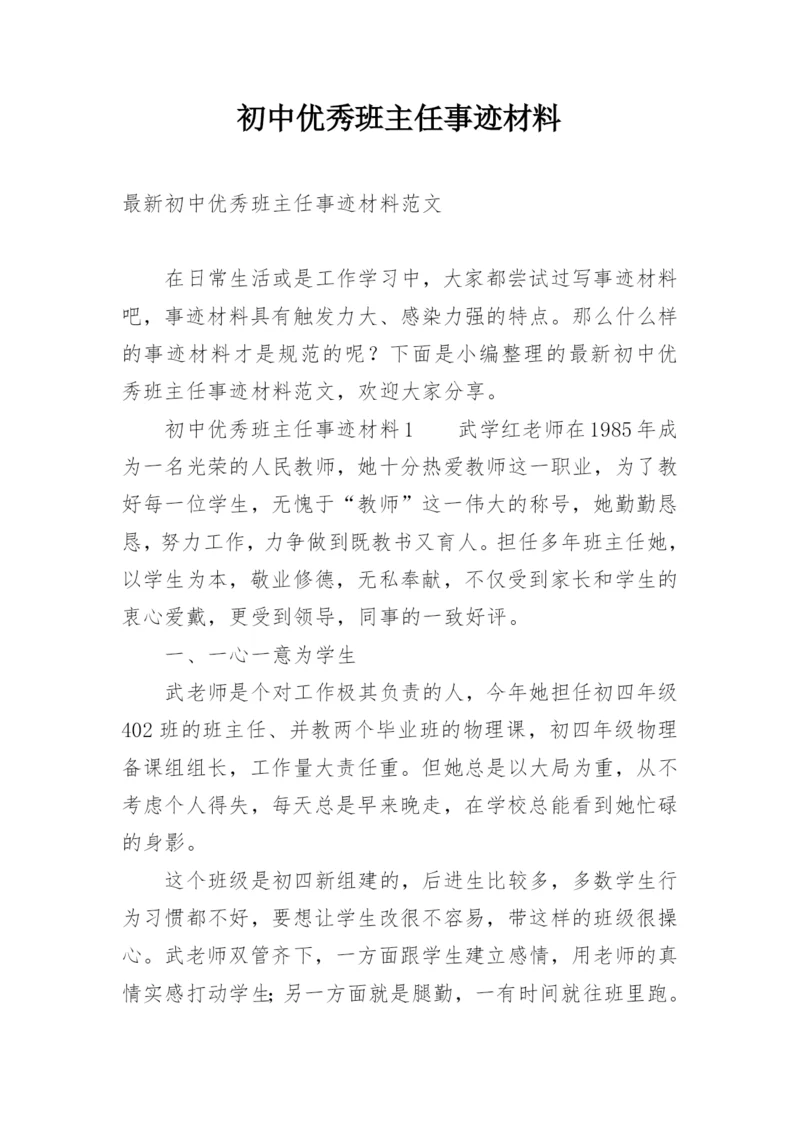 初中优秀班主任事迹材料

最新初中优秀班主任事迹材料范文

在日常生活或是工作学习中，大家都尝试过写事迹材料吧，事迹材料具有触发力大、感染力强的特点。那么什么样的事迹材料才是规范的呢？下面是小编整理的最新初中优秀班主任事迹材料范文，欢迎大家分享。

初中优秀班主任事迹材料1　　武学红老师在1985年成为一名光荣的人民教师，她十分热爱教师这一职业，为了教好每一位学生，无愧于“教师”这一伟大的称号，她勤勤恳恳，努力工作，力争做到既教书又育人。担任多年班主任她，以学生为本，敬业修德，无私奉献，不仅受到家长和学生的衷心爱戴，更受到领导，同事的一致好评。

一、一心一意为学生

武老师是个对工作极其负责的人，今年她担任初四年级402班的班主任、并教两个毕业班的物理课，初四年级物理备课组组长，工作量大责任重。但她总是以大局为重，从不考虑个人得失，每天总是早来晚走，在学校总能看到她忙碌的身影。

这个班级是初四新组建的，后进生比较多，多数学生行为习惯都不好，要想让学生改很不容易，带这样的班级很操心。武老师双管齐下，一方面跟学生建立感情，用老师的真情实感打动学生;另一方面就是腿勤，一有时间就往班里跑。